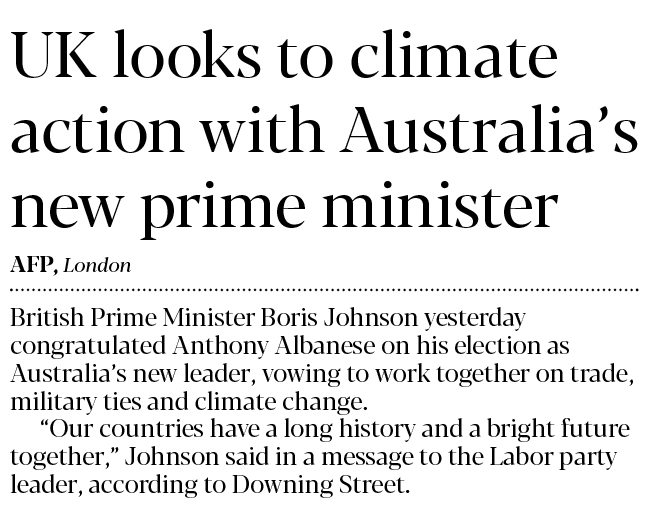 UK looks to climate action with Australia's new prime minister

AFP, London

British Prime Minister Boris Johnson yesterday congratulated Anthony Albanese on his election as Australia's new leader, vowing to work together on trade, military ties and climate change.

"Our countries have a long history and a bright future together," Johnson said in a message to the Labor party leader, according to Downing Street.